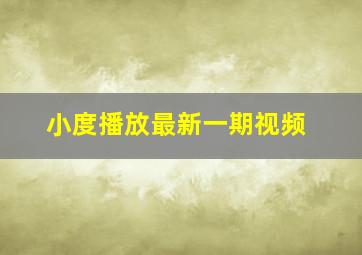 小度播放最新一期视频